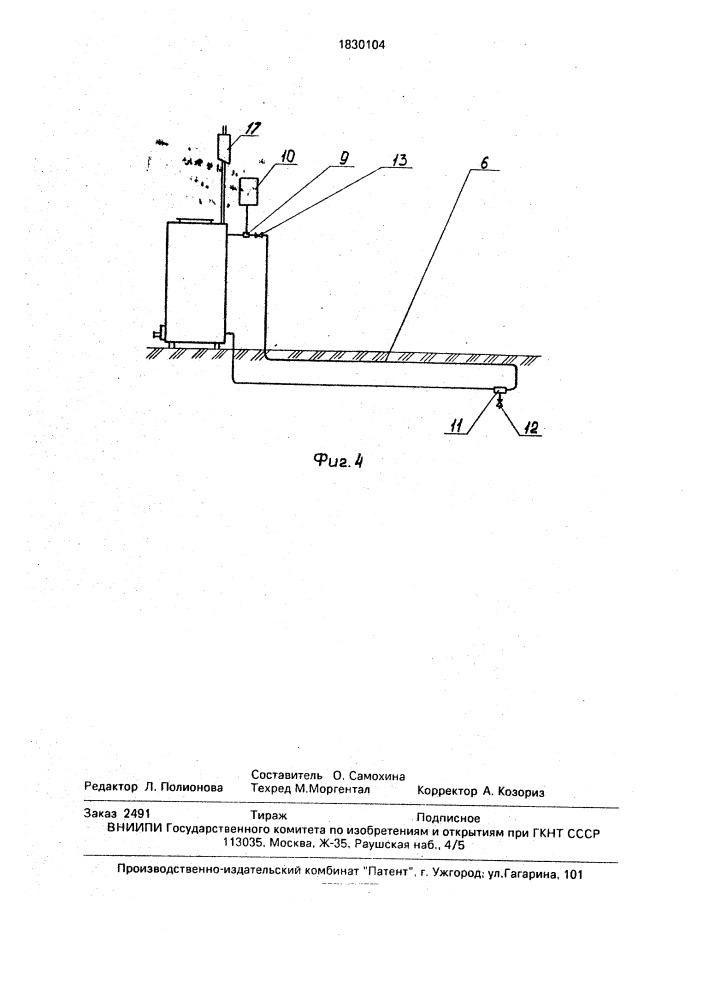 1830104

17
10
9
13
6
11
12

Фиг. 4

Составитель О. Самохина
Редактор Л. Полионова Техред М.Моргентал Корректор А. Козориз

Заказ 2491 Тираж Подписное
ВНИИПИ Государственного комитета по изобретениям и открытиям при ГКНТ СССР
113035, Москва, Ж-35, Раушская наб., 4/5

Производственно-издательский комбинат "Патент", г. Ужгород, ул.Гагарина, 101